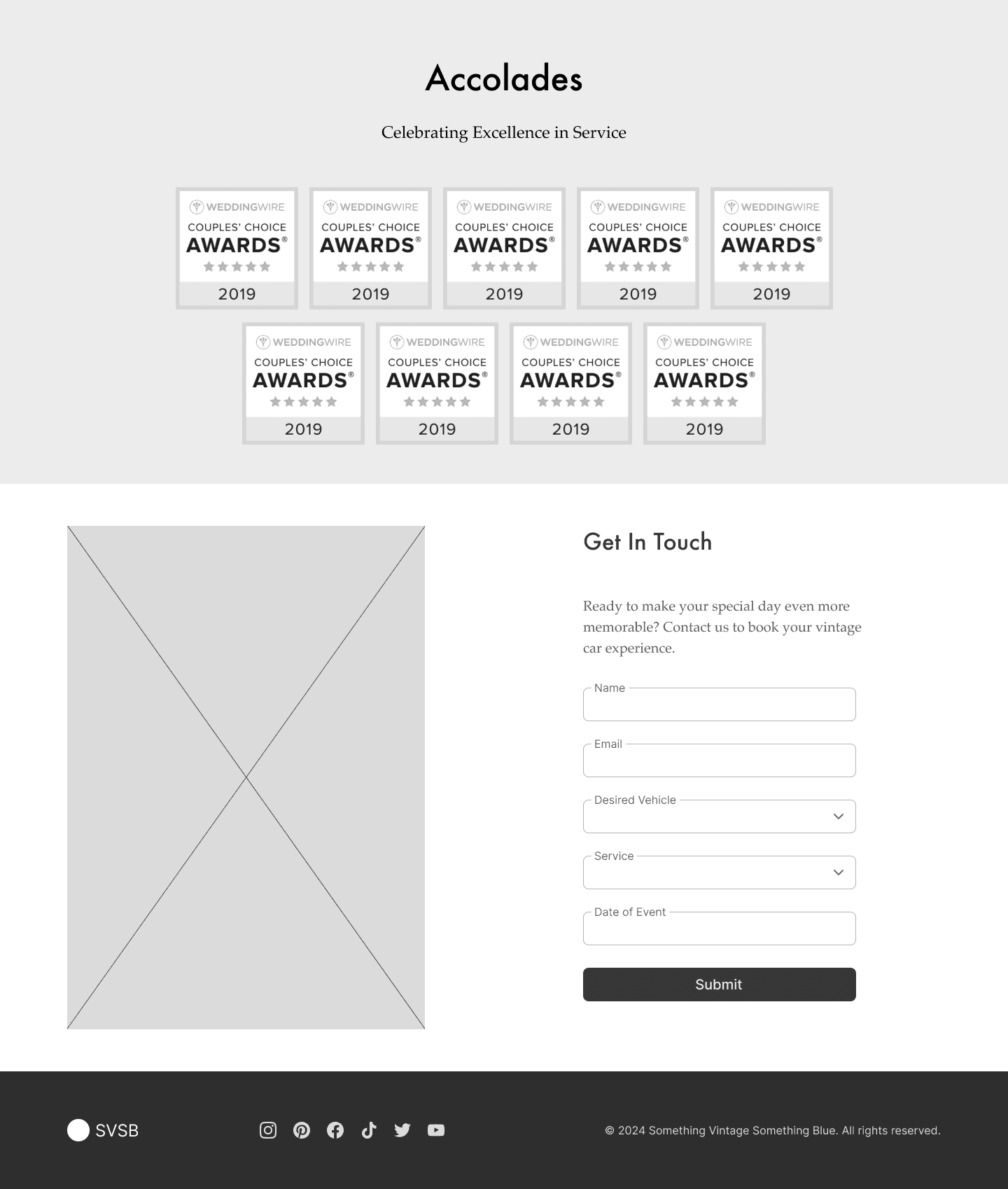 Accolades

Celebrating Excellence in Service

WEDDINGWIRE
COUPLES' CHOICE
AWARDS®
2019

WEDDINGWIRE
COUPLES' CHOICE
AWARDS®
2019

WEDDINGWIRE
COUPLES' CHOICE
AWARDS®
2019

WEDDINGWIRE
COUPLES' CHOICE
AWARDS®
2019

WEDDINGWIRE
COUPLES' CHOICE
AWARDS®
2019

WEDDINGWIRE
COUPLES' CHOICE
AWARDS®
2019

WEDDINGWIRE
COUPLES' CHOICE
AWARDS®
2019

WEDDINGWIRE
COUPLES' CHOICE
AWARDS®
2019

WEDDINGWIRE
COUPLES' CHOICE
AWARDS®
2019

Get In Touch

Ready to make your special day even more memorable? Contact us to book your vintage car experience.

Name

Email

Desired Vehicle

Service

Date of Event

Submit

SVSB

© 2024 Something Vintage Something Blue. All rights reserved.